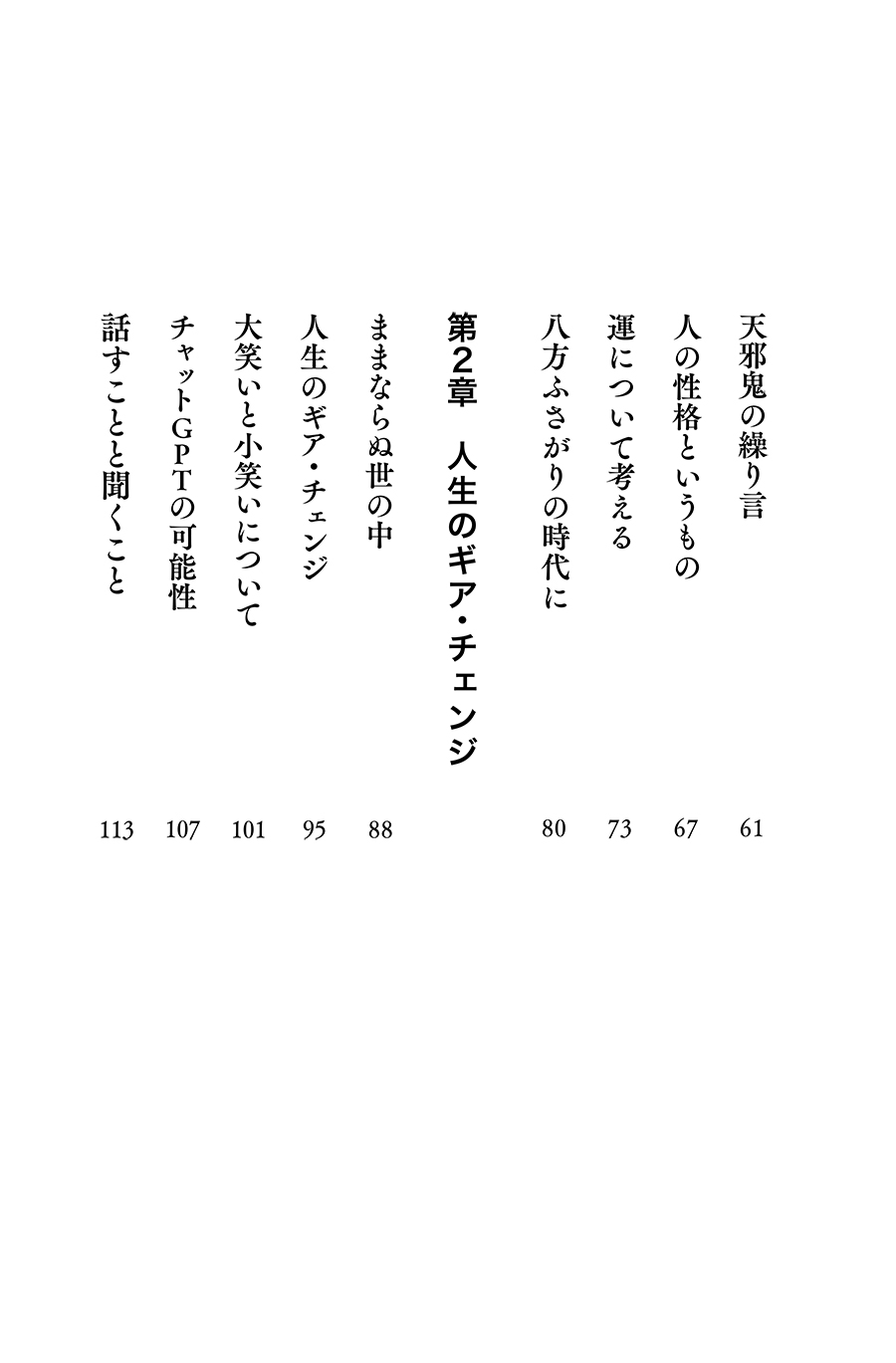 天邪鬼の繰り言 61

人の性格というもの 67

運について考える 73

八方ふさがりの時代に 80

第2章　人生のギア・チェンジ

ままならぬ世の中 88

人生のギア・チェンジ 95

大笑いと小笑いについて 101

チャットGPTの可能性 107

話すことと聞くこと 113